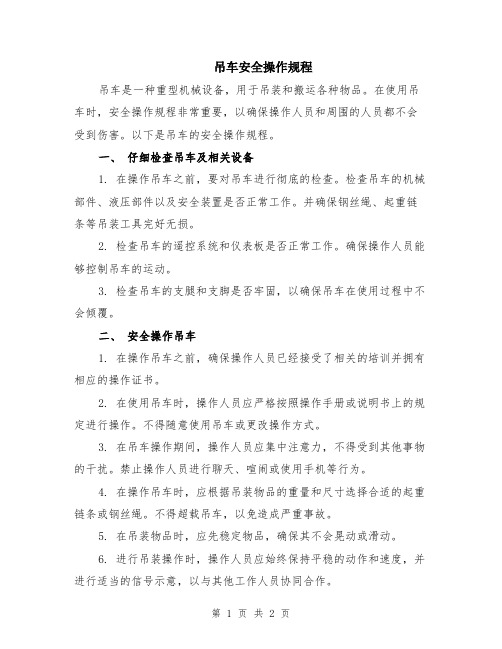 吊车安全操作规程

吊车是一种重型机械设备，用于吊装和搬运各种物品。在使用吊车时，安全操作规程非常重要，以确保操作人员和周围的人员都不会受到伤害。以下是吊车的安全操作规程。

一、 仔细检查吊车及相关设备

1. 在操作吊车之前，要对吊车进行彻底的检查。检查吊车的机械部件、液压部件以及安全装置是否正常工作。并确保钢丝绳、起重链条等吊装工具完好无损。

2. 检查吊车的遥控系统和仪表板是否正常工作。确保操作人员能够控制吊车的运动。

3. 检查吊车的支腿和支脚是否牢固，以确保吊车在使用过程中不会倾覆。

二、 安全操作吊车

1. 在操作吊车之前，确保操作人员已经接受了相关的培训并拥有相应的操作证书。

2. 在使用吊车时，操作人员应严格按照操作手册或说明书上的规定进行操作。不得随意使用吊车或更改操作方式。

3. 在吊车操作期间，操作人员应集中注意力，不得受到其他事物的干扰。禁止操作人员进行聊天、喧闹或使用手机等行为。

4. 在操作吊车时，应根据吊装物品的重量和尺寸选择合适的起重链条或钢丝绳。不得超载吊车，以免造成严重事故。

5. 在吊装物品时，应先稳定物品，确保其不会晃动或滑动。

6. 进行吊装操作时，操作人员应始终保持平稳的动作和速度，并进行适当的信号示意，以与其他工作人员协同合作。

第 1 页 共 2 页